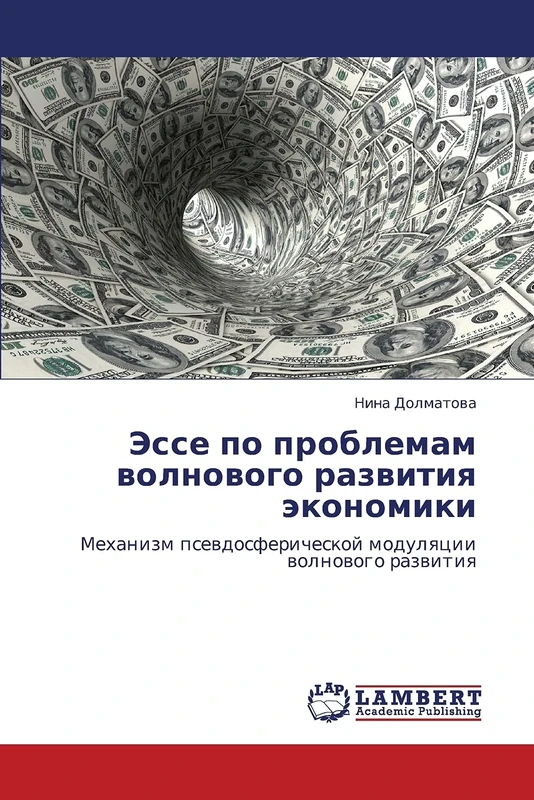 Нина Долматова

Эссе по проблемам волнового развития экономики

Механизм псевдосферической модуляции волнового развития

LAP
LAMBERT
Academic Publishing